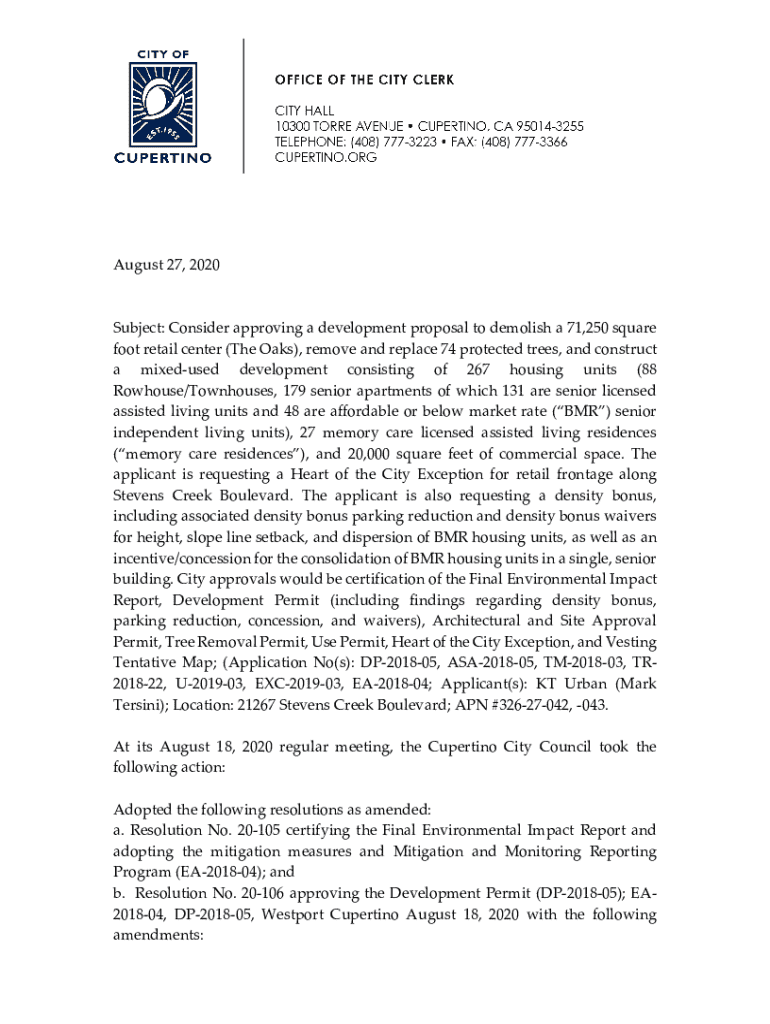 CITY OF

EST. 1955

CUPERTINO

OFFICE OF THE CITY CLERK

CITY HALL
10300 TORRE AVENUE • CUPERTINO, CA 95014-3255
TELEPHONE: (408) 777-3223 • FAX: (408) 777-3366
CUPERTINO.ORG

August 27, 2020

Subject: Consider approving a development proposal to demolish a 71,250 square foot retail center (The Oaks), remove and replace 74 protected trees, and construct a mixed-used development consisting of 267 housing units (88 Rowhouse/Townhouses, 179 senior apartments of which 131 are senior licensed assisted living units and 48 are affordable or below market rate ("BMR") senior independent living units), 27 memory care licensed assisted living residences ("memory care residences"), and 20,000 square feet of commercial space. The applicant is requesting a Heart of the City Exception for retail frontage along Stevens Creek Boulevard. The applicant is also requesting a density bonus, including associated density bonus parking reduction and density bonus waivers for height, slope line setback, and dispersion of BMR housing units, as well as an incentive/concession for the consolidation of BMR housing units in a single, senior building. City approvals would be certification of the Final Environmental Impact Report, Development Permit (including findings regarding density bonus, parking reduction, concession, and waivers), Architectural and Site Approval Permit, Tree Removal Permit, Use Permit, Heart of the City Exception, and Vesting Tentative Map; (Application No(s): DP-2018-05, ASA-2018-05, TM-2018-03, TR-2018-22, U-2019-03, EXC-2019-03, EA-2018-04; Applicant(s): KT Urban (Mark Tersini); Location: 21267 Stevens Creek Boulevard; APN #326-27-042, -043.

At its August 18, 2020 regular meeting, the Cupertino City Council took the following action:

Adopted the following resolutions as amended:
a. Resolution No. 20-105 certifying the Final Environmental Impact Report and adopting the mitigation measures and Mitigation and Monitoring Reporting Program (EA-2018-04); and
b. Resolution No. 20-106 approving the Development Permit (DP-2018-05); EA-2018-04, DP-2018-05, Westport Cupertino August 18, 2020 with the following amendments: